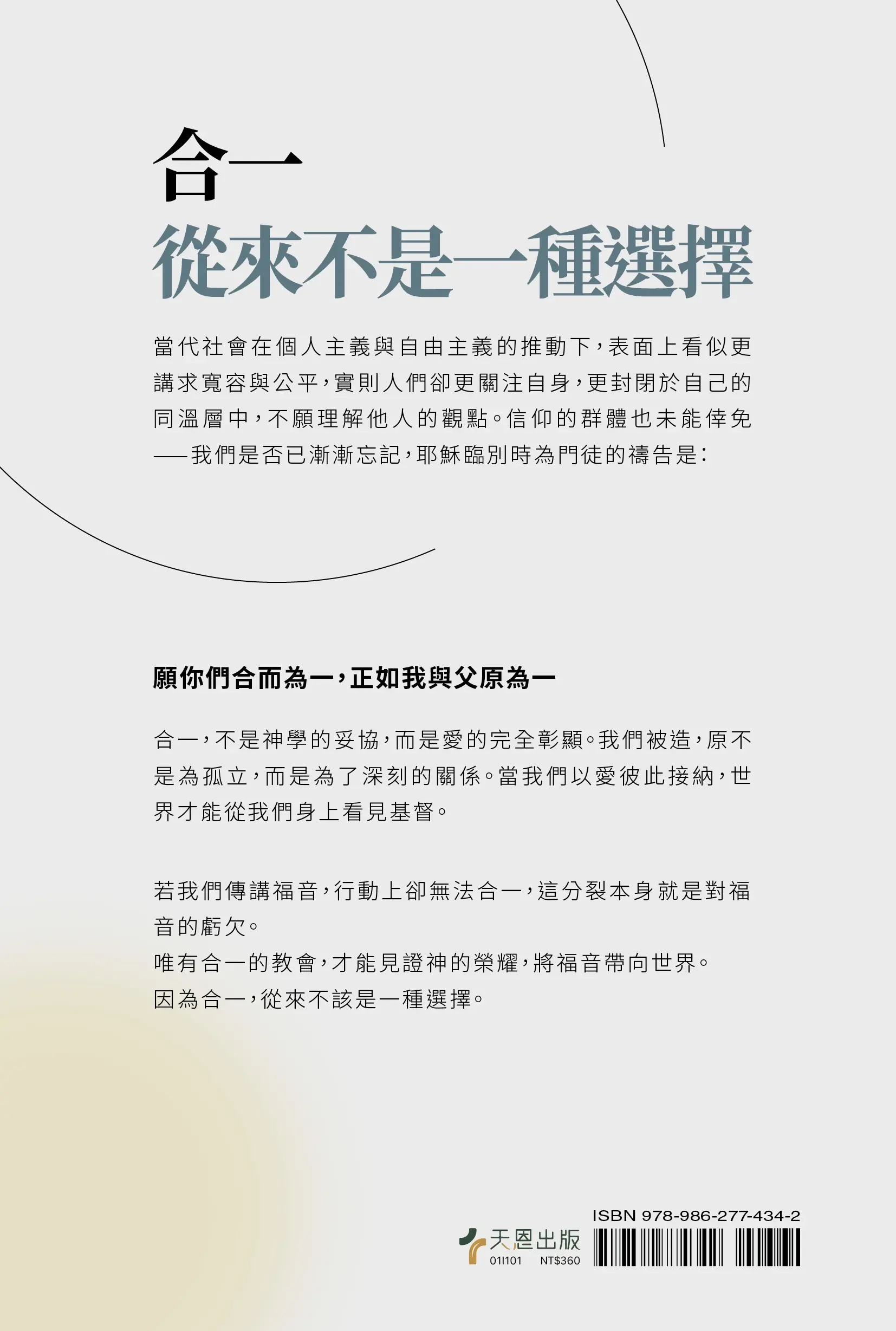 合一
從來不是一種選擇

當代社會在個人主義與自由主義的推動下，表面上看似更講求寬容與公平，實則人們卻更關注自身，更封閉於自己的同溫層中，不願理解他人的觀點。信仰的群體也未能倖免——我們是否已漸漸忘記，耶穌臨別時為門徒的禱告是：

願你們合而為一，正如我與父原為一

合一，不是神學的妥協，而是愛的完全彰顯。我們被造，原不是為孤立，而是為了深刻的關係。當我們以愛彼此接納，世界才能從我們身上看見基督。

若我們傳講福音，行動上卻無法合一，這分裂本身就是對福音的虧欠。
唯有合一的教會，才能見證神的榮耀，將福音帶向世界。
因為合一，從來不該是一種選擇。

天恩出版
01I101 NT$360
ISBN 978-986-277-434-2